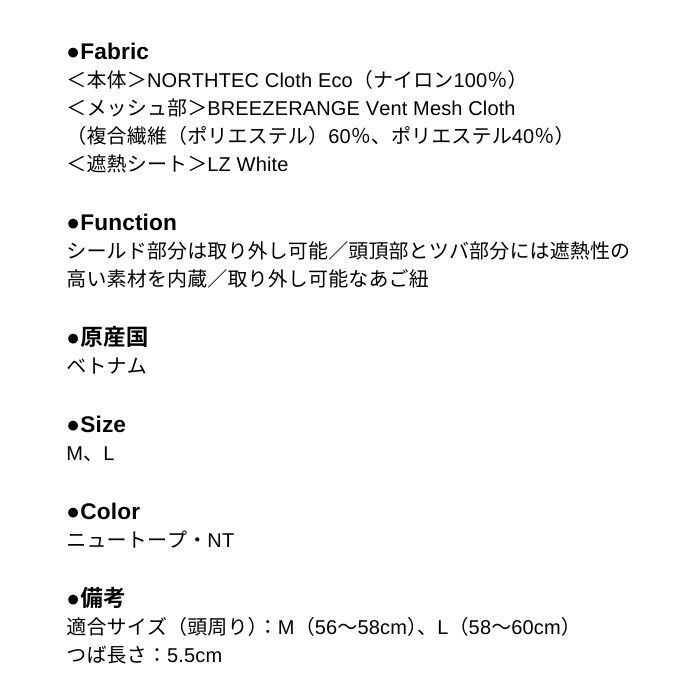 ●Fabric
＜本体＞NORTHTEC Cloth Eco（ナイロン100%）
＜メッシュ部＞BREEZERANGE Vent Mesh Cloth
（複合繊維（ポリエステル）60%、ポリエステル40%）
＜遮熱シート＞LZ White

●Function
シールド部分は取り外し可能／頭頂部とツバ部分には遮熱性の高い素材を内蔵／取り外し可能なあご紐

●原産国
ベトナム

●Size
M、L

●Color
ニュートープ・NT

●備考
適合サイズ（頭周り）：M（56〜58cm）、L（58〜60cm）
つば長さ：5.5cm